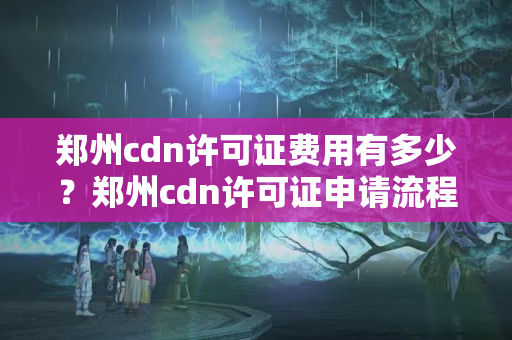 郑州cdn许可证费用有多少？郑州cdn许可证申请流程